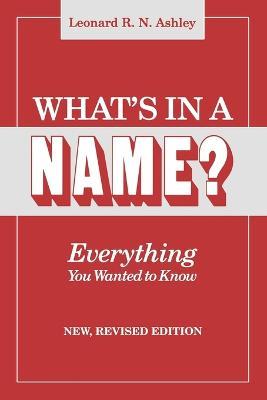 Leonard R. N. Ashley

WHAT'S IN A NAME?

Everything You Wanted to Know

NEW, REVISED EDITION